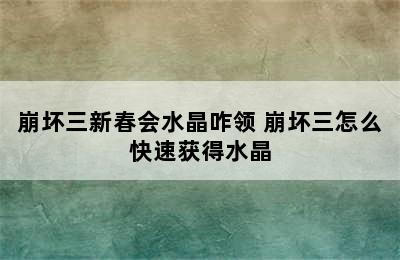 崩坏三新春会水晶咋领 崩坏三怎么快速获得水晶